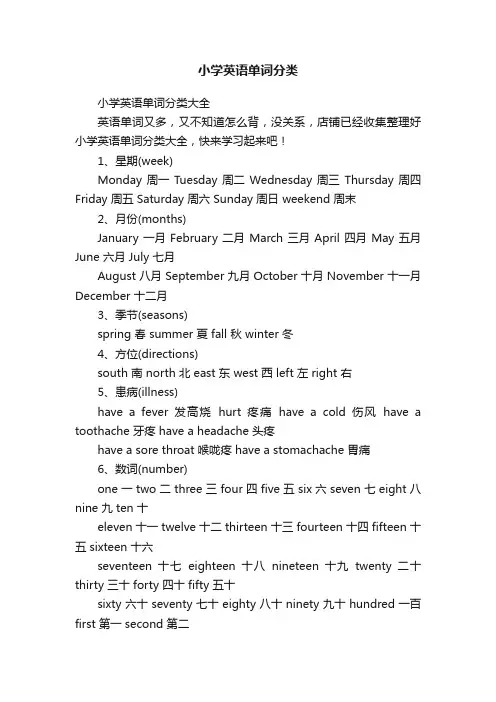 小学英语单词分类

小学英语单词分类大全

英语单词又多，又不知道怎么背，没关系，店铺已经收集整理好小学英语单词分类大全，快来学习起来吧！

1、星期(week)

Monday 周一 Tuesday 周二 Wednesday 周三 Thursday 周四 Friday 周五 Saturday 周六 Sunday 周日 weekend 周末

2、月份(months)

January 一月 February 二月 March 三月 April 四月 May 五月 June 六月 July 七月

August 八月 September 九月 October 十月 November 十一月 December 十二月

3、季节(seasons)

spring 春 summer 夏 fall 秋 winter 冬

4、方位(directions)

south 南 north 北 east 东 west 西 left 左 right 右

5、患病(illness)

have a fever 发高烧 hurt 疼痛 have a cold 伤风 have a toothache 牙疼 have a headache 头疼

have a sore throat 喉咙疼 have a stomachache 胃痛

6、数词(number)

one 一 two 二 three 三 four 四 five 五 six 六 seven 七 eight 八 nine 九 ten 十

eleven 十一 twelve 十二 thirteen 十三 fourteen 十四 fifteen 十五 sixteen 十六

seventeen 十七 eighteen 十八 nineteen 十九 twenty 二十 thirty 三十 forty 四十 fifty 五十

sixty 六十 seventy 七十 eighty 八十 ninety 九十 hundred 一百 first 第一 second 第二